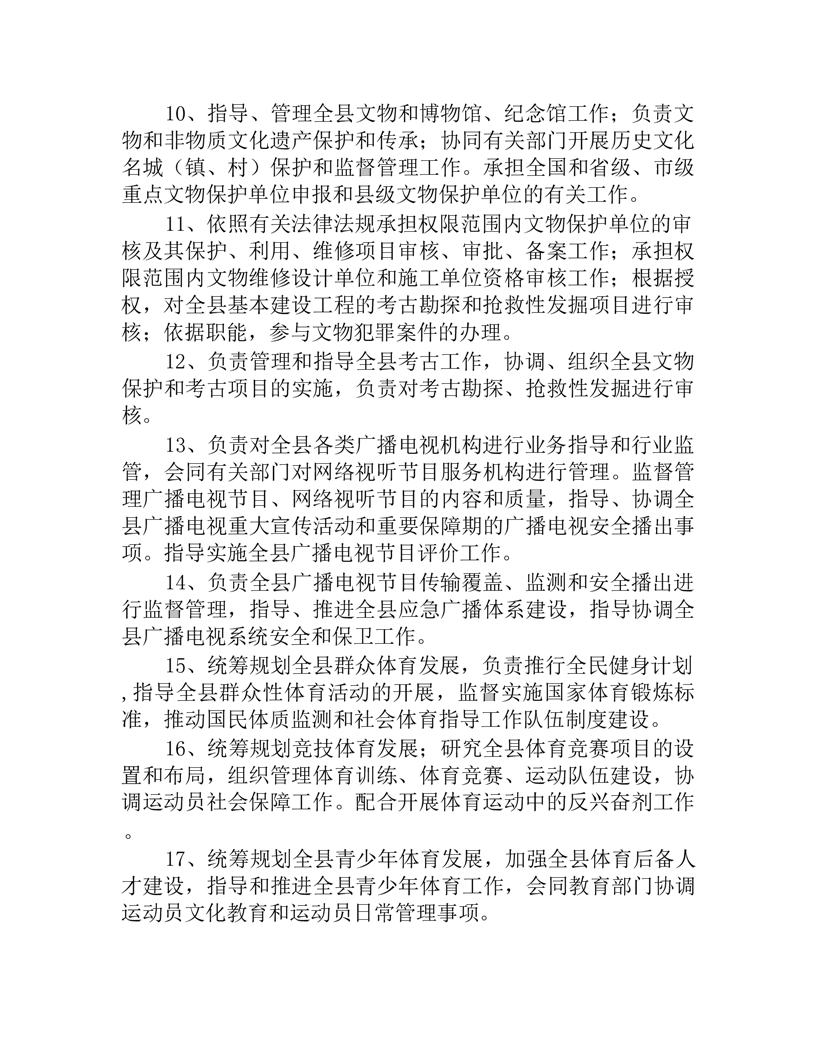 10、指导、管理全县文物和博物馆、纪念馆工作；负责文物和非物质文化遗产保护和传承；协同有关部门开展历史文化名城（镇、村）保护和监督管理工作。承担全国和省级、市级重点文物保护单位申报和县级文物保护单位的有关工作。

11、依照有关法律法规承担权限范围内文物保护单位的审核及其保护、利用、维修项目审核、审批、备案工作；承担权限范围内文物维修设计单位和施工单位资格审核工作；根据授权，对全县基本建设工程的考古勘探和抢救性发掘项目进行审核；依据职能，参与文物犯罪案件的办理。

12、负责管理和指导全县考古工作，协调、组织全县文物保护和考古项目的实施，负责对考古勘探、抢救性发掘进行审核。

13、负责对全县各类广播电视机构进行业务指导和行业监管，会同有关部门对网络视听节目服务机构进行管理。监督管理广播电视节目、网络视听节目的内容和质量，指导、协调全县广播电视重大宣传活动和重要保障期的广播电视安全播出事项。指导实施全县广播电视节目评价工作。

14、负责全县广播电视节目传输覆盖、监测和安全播出进行监督管理，指导、推进全县应急广播体系建设，指导协调全县广播电视系统安全和保卫工作。

15、统筹规划全县群众体育发展，负责推行全民健身计划，指导全县群众性体育活动的开展，监督实施国家体育锻炼标准，推动国民体质监测和社会体育指导工作队伍制度建设。

16、统筹规划竞技体育发展；研究全县体育竞赛项目的设置和布局，组织管理体育训练、体育竞赛、运动队伍建设，协调运动员社会保障工作。配合开展体育运动中的反兴奋剂工作。

17、统筹规划全县青少年体育发展，加强全县体育后备人才建设，指导和推进全县青少年体育工作，会同教育部门协调运动员文化教育和运动员日常管理事项。